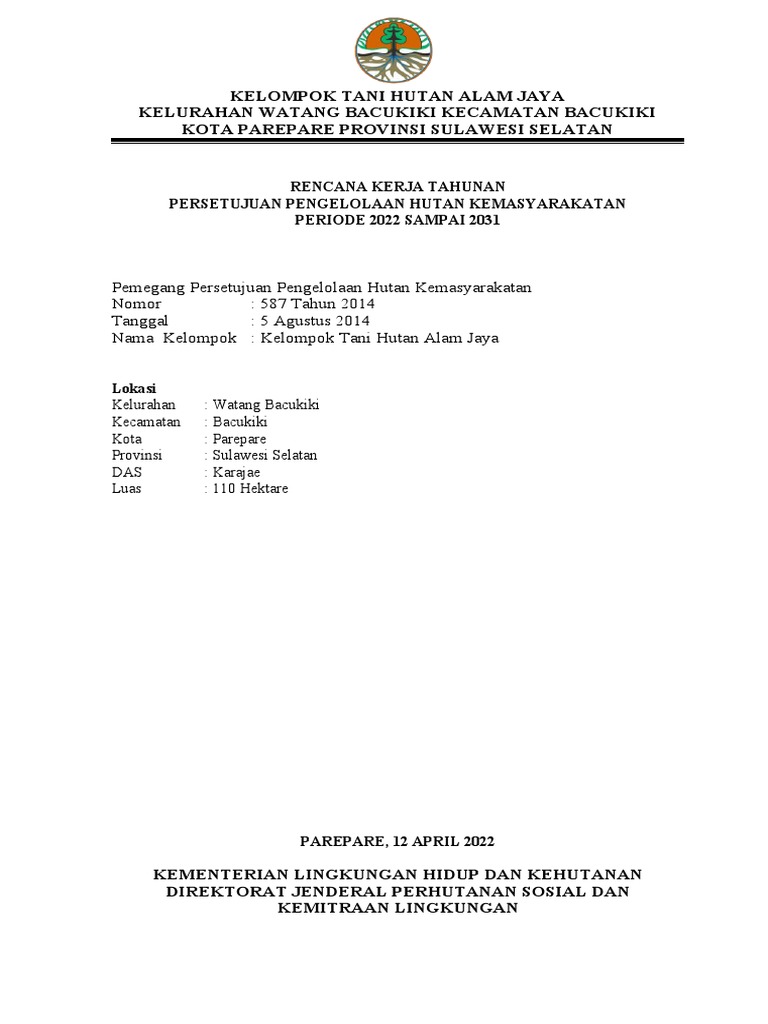 KELOMPOK TANI HUTAN ALAM JAYA
KELURAHAN WATANG BACUKIKI KECAMATAN BACUKIKI
KOTA PAREPARE PROVINSI SULAWESI SELATAN

RENCANA KERJA TAHUNAN
PERSETUJUAN PENGELOLAAN HUTAN KEMASYARAKATAN
PERIODE 2022 SAMPAI 2031

Pemegang Persetujuan Pengelolaan Hutan Kemasyarakatan
Nomor : 587 Tahun 2014
Tanggal : 5 Agustus 2014
Nama Kelompok : Kelompok Tani Hutan Alam Jaya

Lokasi
Kelurahan : Watang Bacukiki
Kecamatan : Bacukiki
Kota : Parepare
Provinsi : Sulawesi Selatan
DAS : Karajae
Luas : 110 Hektare

PAREPARE, 12 APRIL 2022

KEMENTERIAN LINGKUNGAN HIDUP DAN KEHUTANAN
DIREKTORAT JENDERAL PERHUTANAN SOSIAL DAN KEMITRAAN LINGKUNGAN